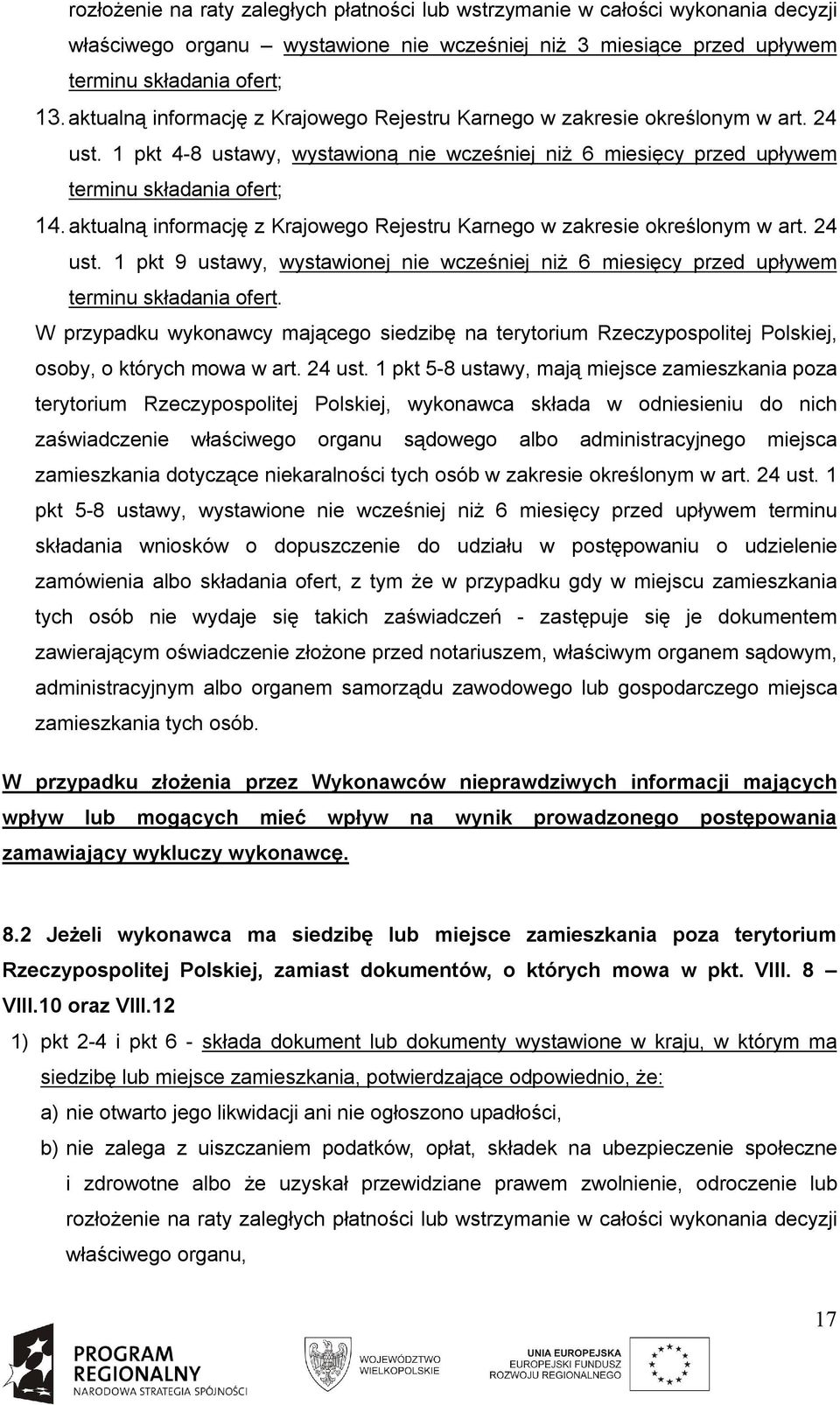 rozłożenie na raty zaległych płatności lub wstrzymanie w całości wykonania decyzji właściwego organu – wystawione nie wcześniej niż 3 miesiące przed upływem terminu składania ofert;

13. aktualną informację z Krajowego Rejestru Karnego w zakresie określonym w art. 24 ust. 1 pkt 4-8 ustawy, wystawioną nie wcześniej niż 6 miesięcy przed upływem terminu składania ofert;

14. aktualną informację z Krajowego Rejestru Karnego w zakresie określonym w art. 24 ust. 1 pkt 9 ustawy, wystawionej nie wcześniej niż 6 miesięcy przed upływem terminu składania ofert.

W przypadku wykonawcy mającego siedzibę na terytorium Rzeczypospolitej Polskiej, osoby, o których mowa w art. 24 ust. 1 pkt 5-8 ustawy, mają miejsce zamieszkania poza terytorium Rzeczypospolitej Polskiej, wykonawca składa w odniesieniu do nich zaświadczenie właściwego organu sądowego albo administracyjnego miejsca zamieszkania dotyczące niekaralności tych osób w zakresie określonym w art. 24 ust. 1 pkt 5-8 ustawy, wystawione nie wcześniej niż 6 miesięcy przed upływem terminu składania wniosków o dopuszczenie do udziału w postępowaniu o udzielenie zamówienia albo składania ofert, z tym że w przypadku gdy w miejscu zamieszkania tych osób nie wydaje się takich zaświadczeń - zastępuje się je dokumentem zawierającym oświadczenie złożone przed notariuszem, właściwym organem sądowym, administracyjnym albo organem samorządu zawodowego lub gospodarczego miejsca zamieszkania tych osób.

W przypadku złożenia przez Wykonawców nieprawdziwych informacji mających wpływ lub mogących mieć wpływ na wynik prowadzonego postępowania zamawiający wykluczy wykonawcę.

8.2 Jeżeli wykonawca ma siedzibę lub miejsce zamieszkania poza terytorium Rzeczypospolitej Polskiej, zamiast dokumentów, o których mowa w pkt. VIII. 8 – VIII.10 oraz VIII.12

1) pkt 2-4 i pkt 6 - składa dokument lub dokumenty wystawione w kraju, w którym ma siedzibę lub miejsce zamieszkania, potwierdzające odpowiednio, że:

a) nie otwarto jego likwidacji ani nie ogłoszono upadłości,

b) nie zalega z uiszczaniem podatków, opłat, składek na ubezpieczenie społeczne i zdrowotne albo że uzyskał przewidziane prawem zwolnienie, odroczenie lub rozłożenie na raty zaległych płatności lub wstrzymanie w całości wykonania decyzji właściwego organu,

17

PROGRAM REGIONALNY
NARODOWA STRATEGIA SPÓJNOŚCI

WOJEWÓDZTWO WIELKOPOLSKIE

UNIA EUROPEJSKA
EUROPEJSKI FUNDUSZ ROZWOJU REGIONALNEGO